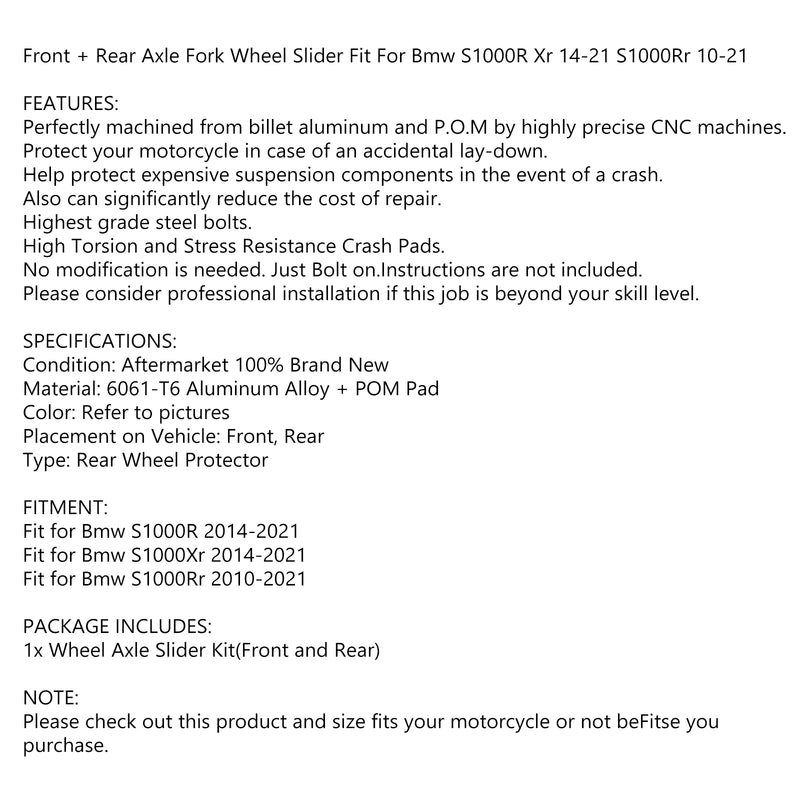 Front + Rear Axle Fork Wheel Slider Fit For Bmw S1000R Xr 14-21 S1000Rr 10-21

FEATURES:
Perfectly machined from billet aluminum and P.O.M by highly precise CNC machines.
Protect your motorcycle in case of an accidental lay-down.
Help protect expensive suspension components in the event of a crash.
Also can significantly reduce the cost of repair.
Highest grade steel bolts.
High Torsion and Stress Resistance Crash Pads.
No modification is needed. Just Bolt on.Instructions are not included.
Please consider professional installation if this job is beyond your skill level.

SPECIFICATIONS:
Condition: Aftermarket 100% Brand New
Material: 6061-T6 Aluminum Alloy + POM Pad
Color: Refer to pictures
Placement on Vehicle: Front, Rear
Type: Rear Wheel Protector

FITMENT:
Fit for Bmw S1000R 2014-2021
Fit for Bmw S1000Xr 2014-2021
Fit for Bmw S1000Rr 2010-2021

PACKAGE INCLUDES:
1x Wheel Axle Slider Kit(Front and Rear)

NOTE:
Please check out this product and size fits your motorcycle or not beFitse you purchase.